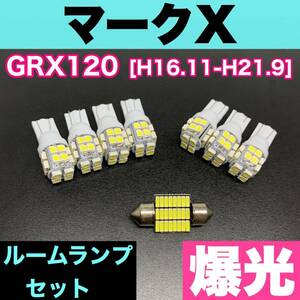 マークX

GRX120 [H16.11-H21.9]

ルームランプ
セット

爆光